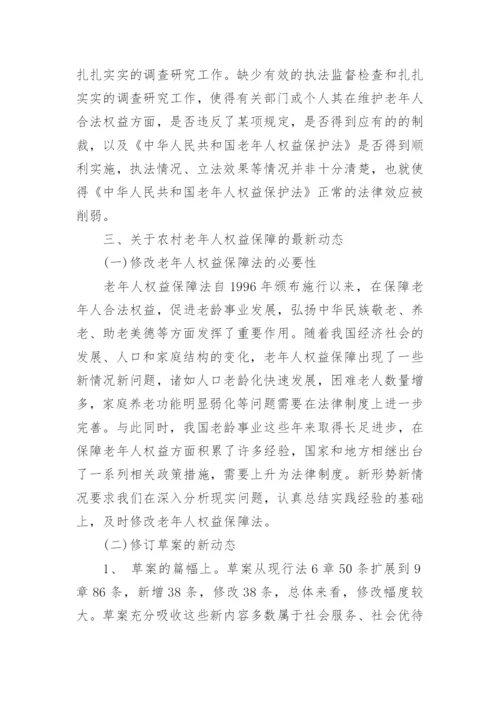 扎扎实实的调查研究工作。缺少有效的执法监督检查和扎扎实实的调查研究工作，使得有关部门或个人其在维护老年人合法权益方面，是否违反了某项规定，是否得到应有的的制裁，以及《中华人民共和国老年人权益保护法》是否得到顺利实施，执法情况、立法效果等情况并非十分清楚，也就使得《中华人民共和国老年人权益保护法》正常的法律效应被削弱。

三、关于农村老年人权益保障的最新动态

(一)修改老年人权益保障法的必要性

老年人权益保障法自 1996 年颁布施行以来，在保障老年人合法权益，促进老龄事业发展，弘扬中华民族敬老、养老、助老美德等方面发挥了重要作用。随着我国经济社会的发展、人口和家庭结构的变化，老年人权益保障出现了一些新情况新问题，诸如人口老龄化快速发展，困难老人数量增多，家庭养老功能明显弱化等问题需要在法律制度上进一步完善。与此同时，我国老龄事业这些年来取得长足进步，在保障老年人权益方面积累了许多经验，国家和地方相继出台了一系列相关政策措施，需要上升为法律制度。新形势新情况要求我们在深入分析现实问题，认真总结实践经验的基础上，及时修改老年人权益保障法。

(二)修订草案的新动态

1、 草案的篇幅上。草案从现行法 6 章 50 条扩展到 9 章 86 条，新增 38 条，修改 38 条，总体来看，修改幅度较大。草案充分吸收这些新内容多数属于社会服务、社会优待